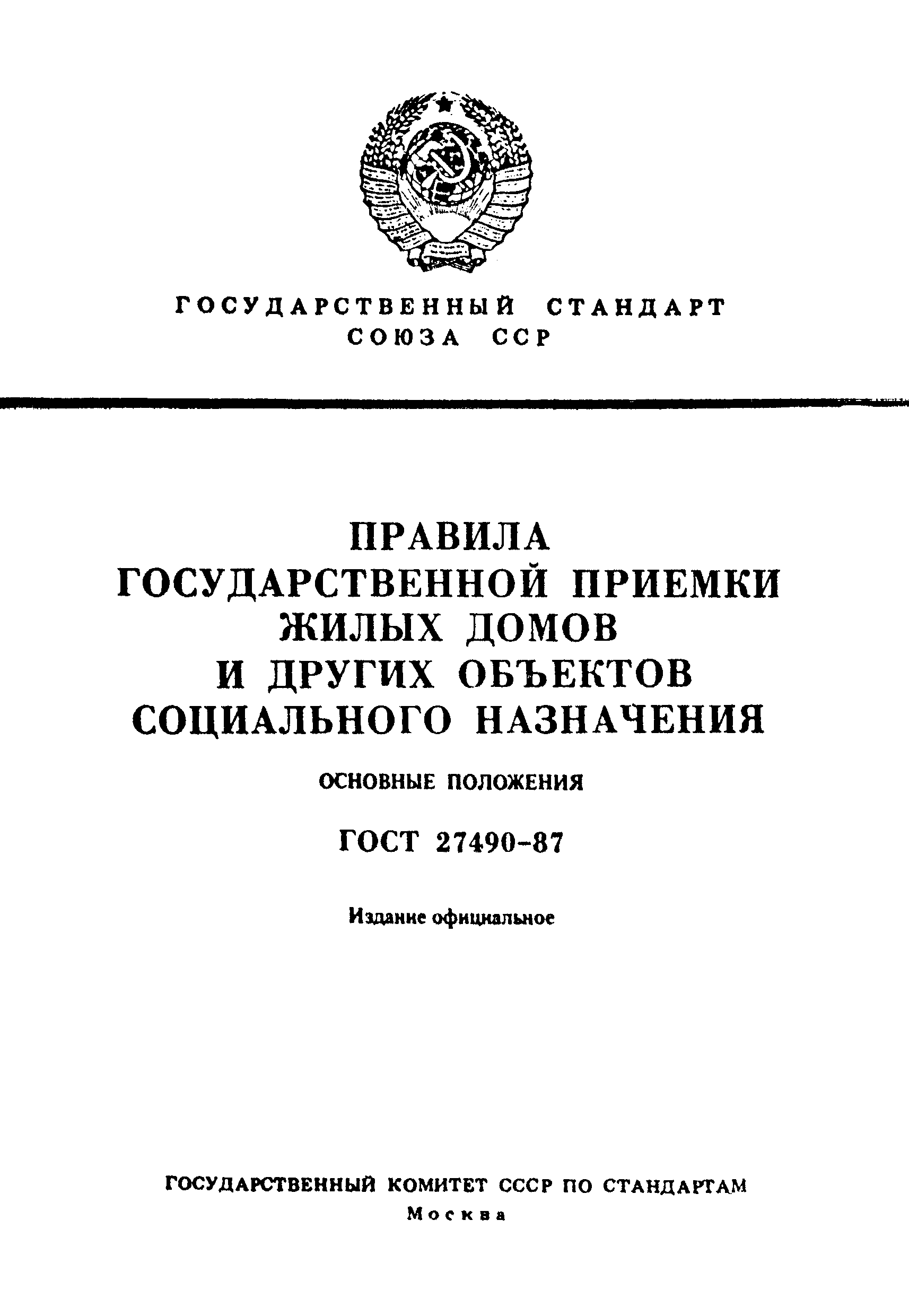 ГОСУДАРСТВЕННЫЙ СТАНДАРТ
СОЮЗА ССР

ПРАВИЛА
ГОСУДАРСТВЕННОЙ ПРИЕМКИ
ЖИЛЫХ ДОМОВ
И ДРУГИХ ОБЪЕКТОВ
СОЦИАЛЬНОГО НАЗНАЧЕНИЯ

ОСНОВНЫЕ ПОЛОЖЕНИЯ

ГОСТ 27490-87

Издание официальное

ГОСУДАРСТВЕННЫЙ КОМИТЕТ СССР ПО СТАНДАРТАМ
Москва